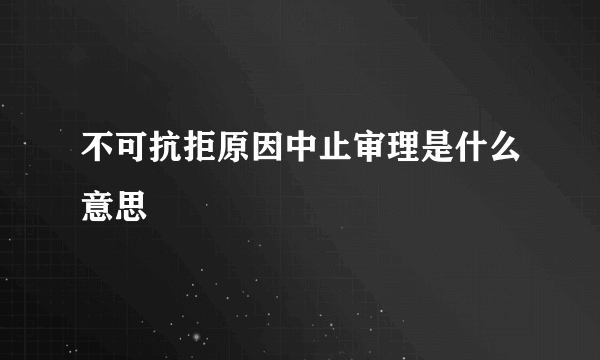 不可抗拒原因中止审理是什么意思